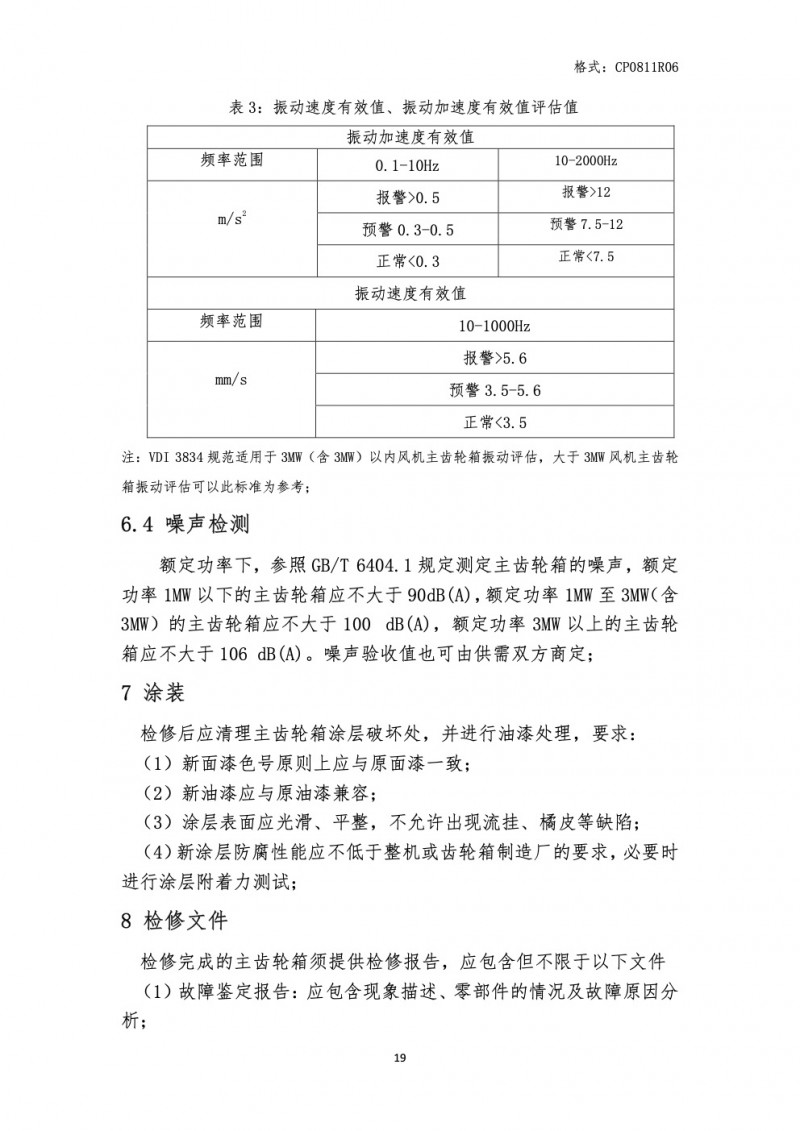 格式：CP0811R06

表 3：振动速度有效值、振动加速度有效值评估值

| 振动加速度有效值 | | |
|---|---|---|
| 频率范围 | 0.1-10Hz | 10-2000Hz |
| $m/s^2$ | 报警>0.5 | 报警>12 |
| | 预警 0.3-0.5 | 预警 7.5-12 |
| | 正常<0.3 | 正常<7.5 |
| 振动速度有效值 | | |
| 频率范围 | 10-1000Hz | |
| mm/s | 报警>5.6 | |
| | 预警 3.5-5.6 | |
| | 正常<3.5 | |

注：VDI 3834 规范适用于 3MW（含 3MW）以内风机主齿轮箱振动评估，大于 3MW 风机主齿轮箱振动评估可以此标准为参考；

6.4 噪声检测

额定功率下，参照 GB/T 6404.1 规定测定主齿轮箱的噪声，额定功率 1MW 以下的主齿轮箱应不大于 90dB(A)，额定功率 1MW 至 3MW(含 3MW）的主齿轮箱应不大于 100 dB(A)，额定功率 3MW 以上的主齿轮箱应不大于 106 dB(A)。噪声验收值也可由供需双方商定；

7 涂装

检修后应清理主齿轮箱涂层破坏处，并进行油漆处理，要求：
（1）新面漆色号原则上应与原面漆一致；
（2）新油漆应与原油漆兼容；
（3）涂层表面应光滑、平整，不允许出现流挂、橘皮等缺陷；
（4）新涂层防腐性能应不低于整机或齿轮箱制造厂的要求，必要时进行涂层附着力测试；

8 检修文件

检修完成的主齿轮箱须提供检修报告，应包含但不限于以下文件
（1）故障鉴定报告：应包含现象描述、零部件的情况及故障原因分析；

19